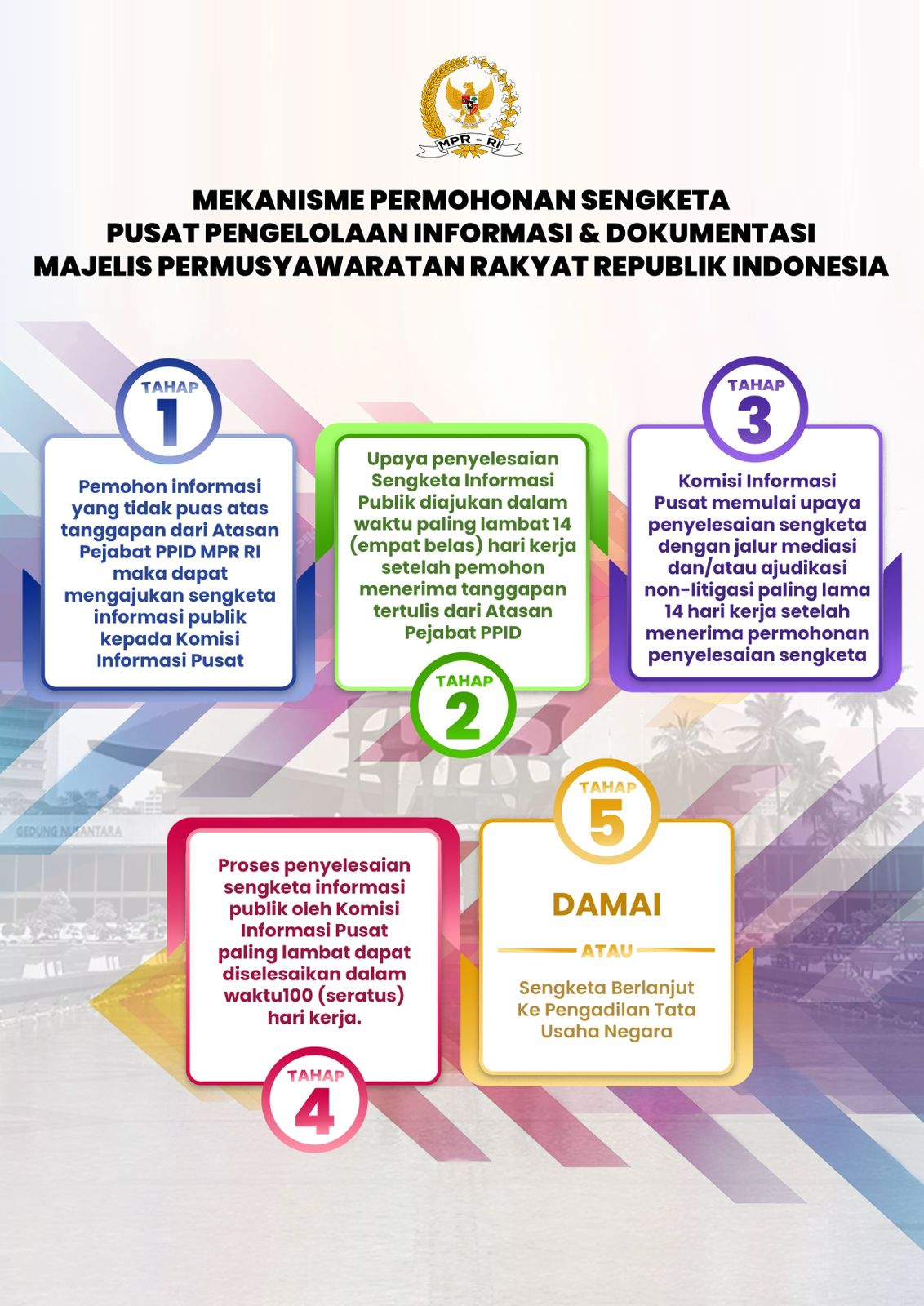 MPR - RI

MEKANISME PERMOHONAN SENGKETA
PUSAT PENGELOLAAN INFORMASI & DOKUMENTASI
MAJELIS PERMUSYAWARATAN RAKYAT REPUBLIK INDONESIA

TAHAP 1

Pemohon informasi yang tidak puas atas tanggapan dari Atasan Pejabat PPID MPR RI maka dapat mengajukan sengketa informasi publik kepada Komisi Informasi Pusat

Upaya penyelesaian Sengketa Informasi Publik diajukan dalam waktu paling lambat 14 (empat belas) hari kerja setelah pemohon menerima tanggapan tertulis dari Atasan Pejabat PPID

TAHAP 2

TAHAP 3

Komisi Informasi Pusat memulai upaya penyelesaian sengketa dengan jalur mediasi dan/atau ajudikasi non-litigasi paling lama 14 hari kerja setelah menerima permohonan penyelesaian sengketa

GEDUNG NUSANTARA

Proses penyelesaian sengketa informasi publik oleh Komisi Informasi Pusat paling lambat dapat diselesaikan dalam waktu100 (seratus) hari kerja.

TAHAP 4

TAHAP 5

DAMAI

ATAU

Sengketa Berlanjut Ke Pengadilan Tata Usaha Negara